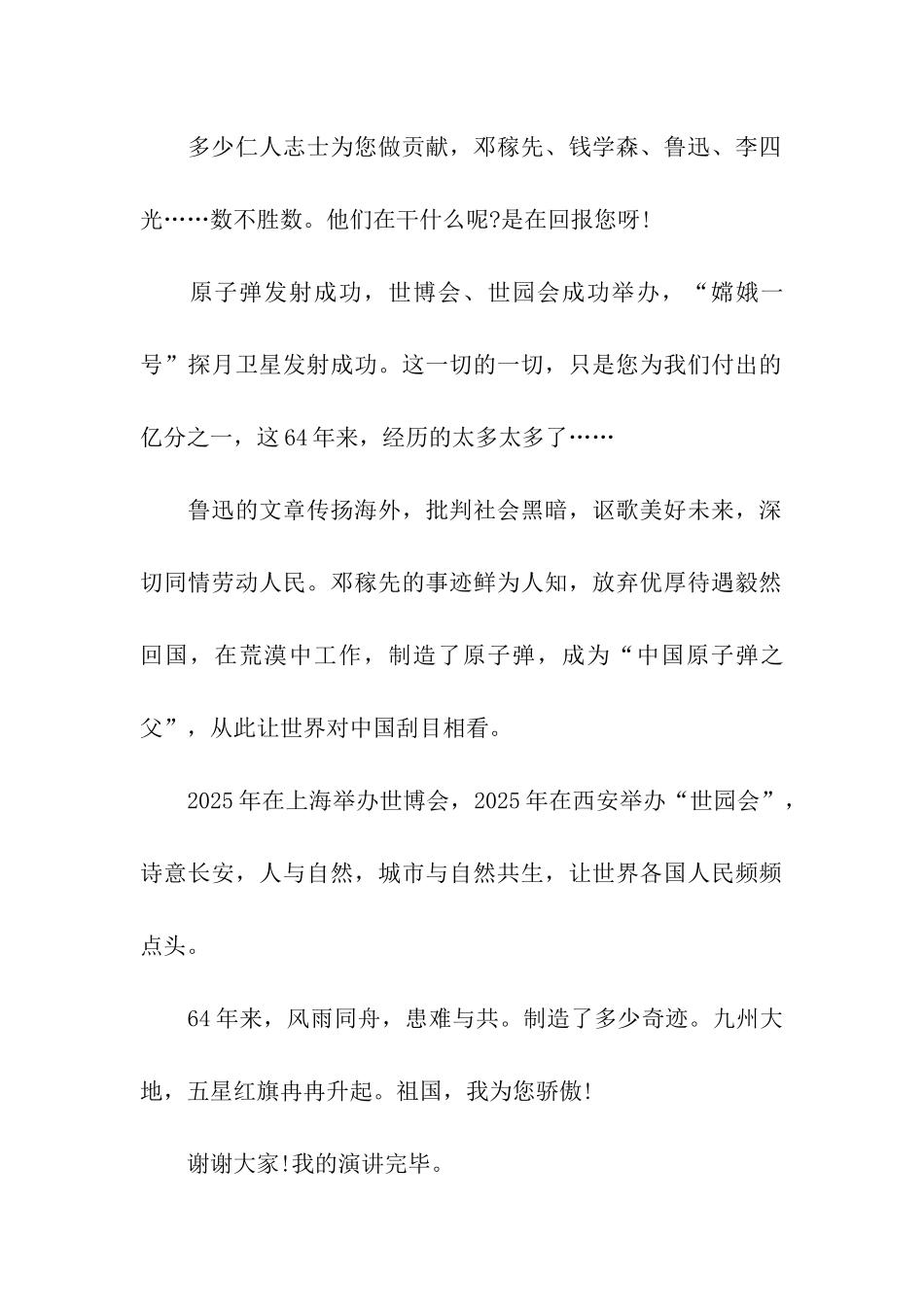 多少仁人志士为您做贡献，邓稼先、钱学森、鲁迅、李四光……数不胜数。他们在干什么呢?是在回报您呀!

原子弹发射成功，世博会、世园会成功举办，“嫦娥一号”探月卫星发射成功。这一切的一切，只是您为我们付出的亿分之一，这64年来，经历的太多太多了……

鲁迅的文章传扬海外，批判社会黑暗，讴歌美好未来，深切同情劳动人民。邓稼先的事迹鲜为人知，放弃优厚待遇毅然回国，在荒漠中工作，制造了原子弹，成为“中国原子弹之父”，从此让世界对中国刮目相看。

2025年在上海举办世博会，2025年在西安举办“世园会”，诗意长安，人与自然，城市与自然共生，让世界各国人民频频点头。

64年来，风雨同舟，患难与共。制造了多少奇迹。九州大地，五星红旗冉冉升起。祖国，我为您骄傲!

谢谢大家!我的演讲完毕。